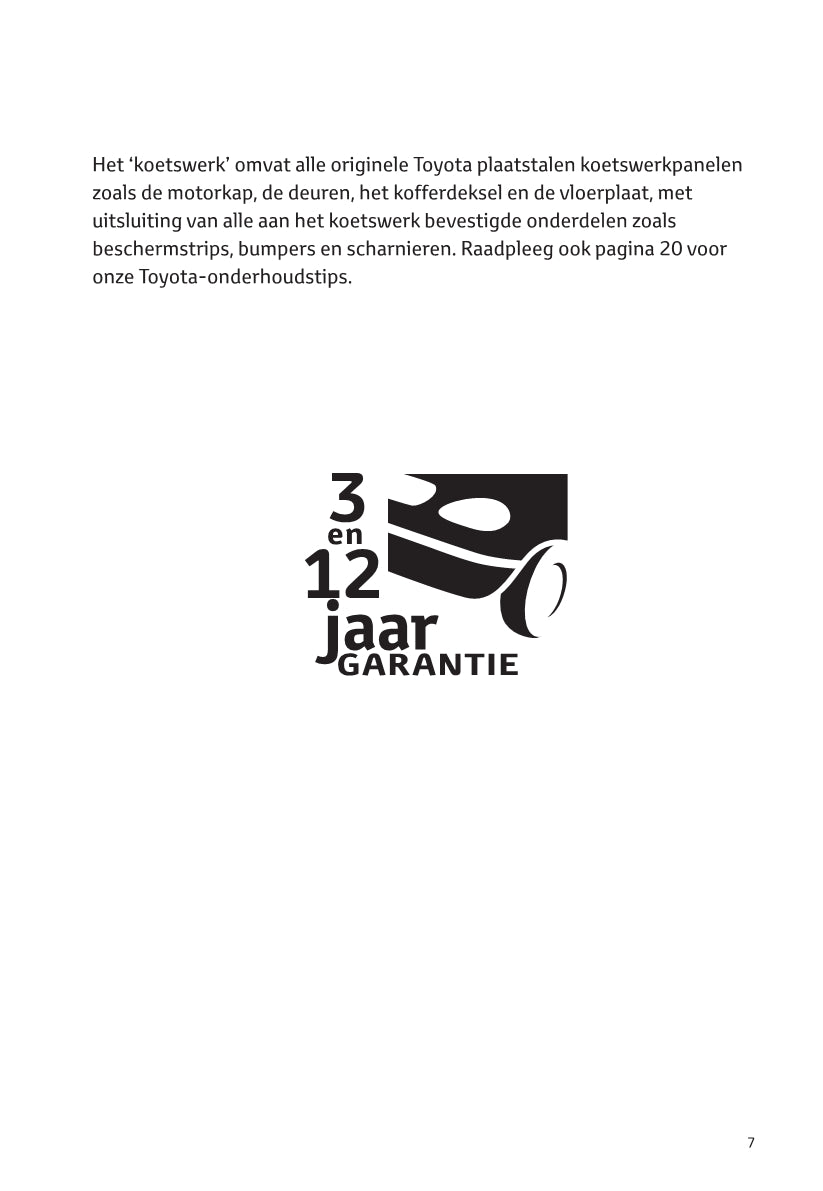 Het 'koetswerk' omvat alle originele Toyota plaatstalen koetswerkpanelen zoals de motorkap, de deuren, het kofferdeksel en de vloerplaat, met uitsluiting van alle aan het koetswerk bevestigde onderdelen zoals beschermstrips, bumpers en scharnieren. Raadpleeg ook pagina 20 voor onze Toyota-onderhoudstips.

3
en
12
jaar
GARANTIE

7